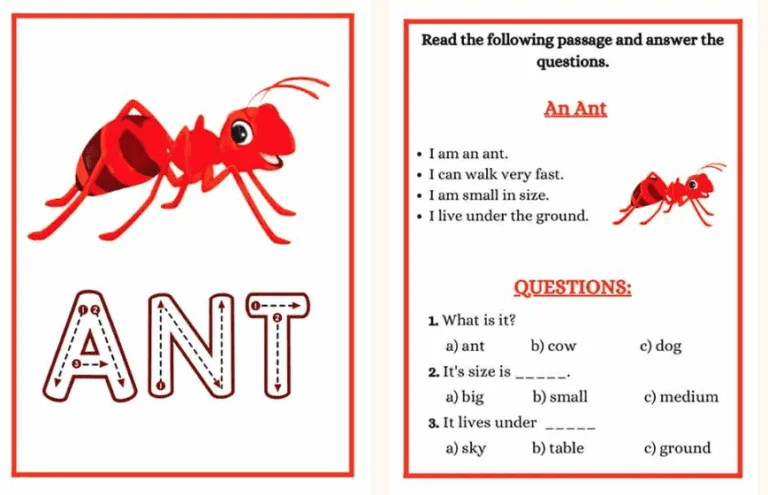 ANT

Read the following passage and answer the questions.

An Ant

• I am an ant.
• I can walk very fast.
• I am small in size.
• I live under the ground.

QUESTIONS:

1. What is it?
a) ant b) cow c) dog

2. It's size is ______.
a) big b) small c) medium

3. It lives under ______
a) sky b) table c) ground